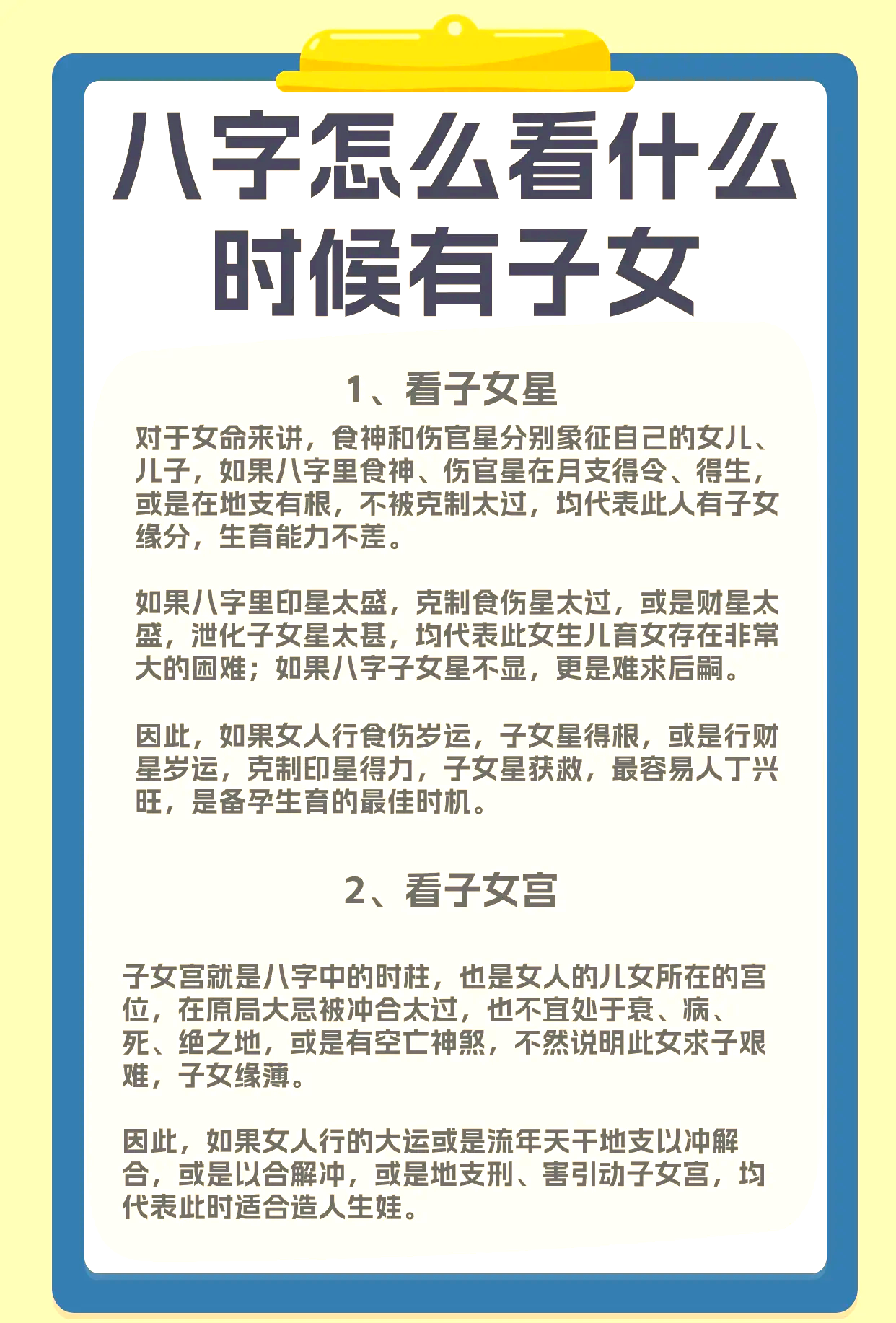 八字怎么看什么时候有子女

1、看子女星

对于女命来讲，食神和伤官星分别象征自己的女儿、儿子，如果八字里食神、伤官星在月支得令、得生，或是在地支有根，不被克制太过，均代表此人有子女缘分，生育能力不差。

如果八字里印星太盛，克制食伤星太过，或是财星太盛，泄化子女星太甚，均代表此女生儿育女存在非常大的困难；如果八字子女星不显，更是难求后嗣。

因此，如果女人行食伤岁运，子女星得根，或是行财星岁运，克制印星得力，子女星获救，最容易人丁兴旺，是备孕生育的最佳时机。

2、看子女宫

子女宫就是八字中的时柱，也是女人的儿女所在的宫位，在原局大忌被冲合太过，也不宜处于衰、病、死、绝之地，或是有空亡神煞，不然说明此女求子艰难，子女缘薄。

因此，如果女人行的大运或是流年天干地支以冲解合，或是以合解冲，或是地支刑、害引动子女宫，均代表此时适合造人生娃。